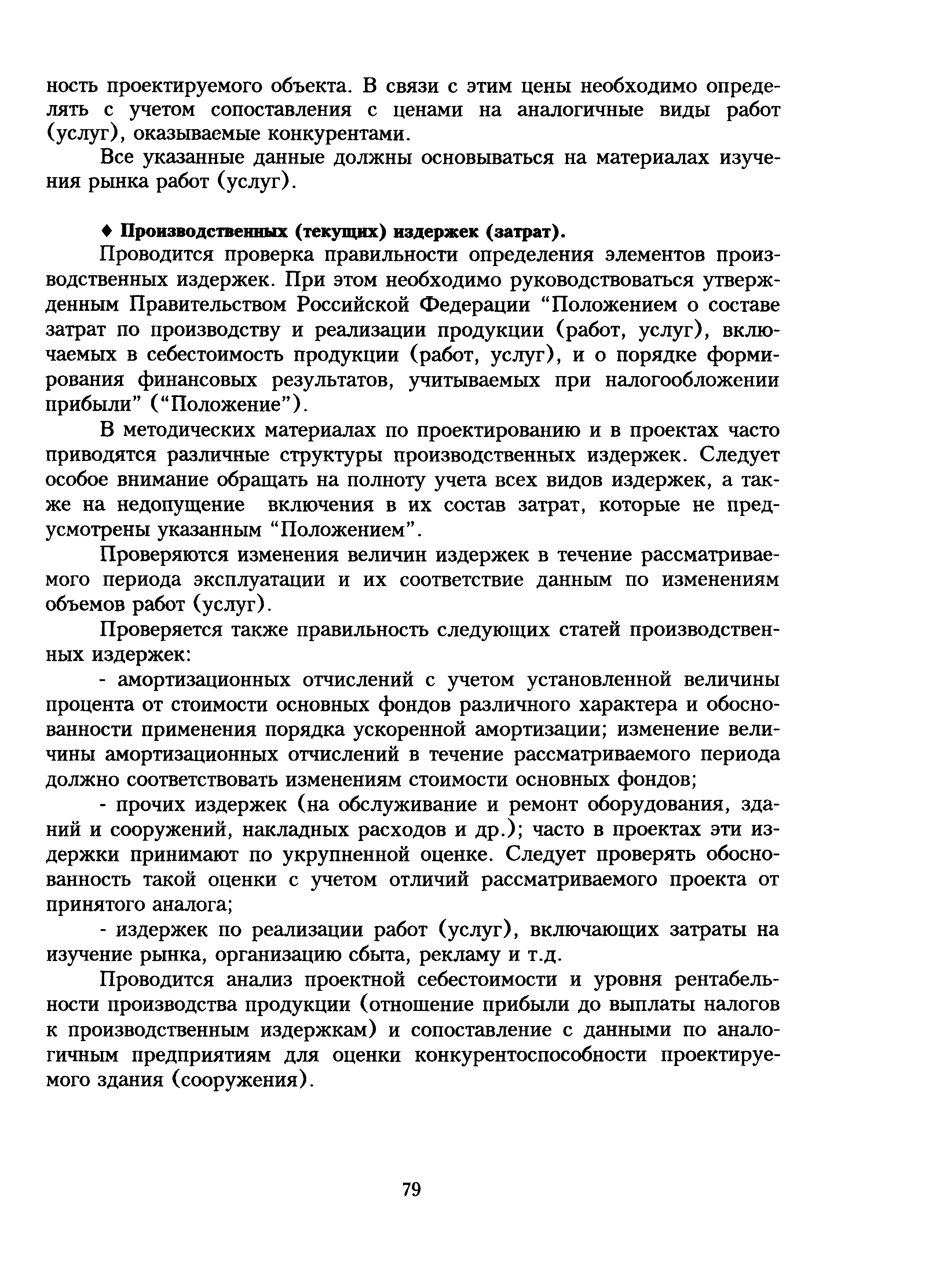 ность проектируемого объекта. В связи с этим цены необходимо определять с учетом сопоставления с ценами на аналогичные виды работ (услуг), оказываемые конкурентами.

Все указанные данные должны основываться на материалах изучения рынка работ (услуг).

♦ Производственных (текущих) издержек (затрат).

Проводится проверка правильности определения элементов производственных издержек. При этом необходимо руководствоваться утвержденным Правительством Российской Федерации “Положением о составе затрат по производству и реализации продукции (работ, услуг), включаемых в себестоимость продукции (работ, услуг), и о порядке формирования финансовых результатов, учитываемых при налогообложении прибыли” (“Положение”).

В методических материалах по проектированию и в проектах часто приводятся различные структуры производственных издержек. Следует особое внимание обращать на полноту учета всех видов издержек, а также на недопущение включения в их состав затрат, которые не предусмотрены указанным “Положением”.

Проверяются изменения величин издержек в течение рассматриваемого периода эксплуатации и их соответствие данным по изменениям объемов работ (услуг).

Проверяется также правильность следующих статей производственных издержек:

- амортизационных отчислений с учетом установленной величины процента от стоимости основных фондов различного характера и обоснованности применения порядка ускоренной амортизации; изменение величины амортизационных отчислений в течение рассматриваемого периода должно соответствовать изменениям стоимости основных фондов;

- прочих издержек (на обслуживание и ремонт оборудования, зданий и сооружений, накладных расходов и др.); часто в проектах эти издержки принимают по укрупненной оценке. Следует проверять обоснованность такой оценки с учетом отличий рассматриваемого проекта от принятого аналога;

- издержек по реализации работ (услуг), включающих затраты на изучение рынка, организацию сбыта, рекламу и т.д.

Проводится анализ проектной себестоимости и уровня рентабельности производства продукции (отношение прибыли до выплаты налогов к производственным издержкам) и сопоставление с данными по аналогичным предприятиям для оценки конкурентоспособности проектируемого здания (сооружения).

79